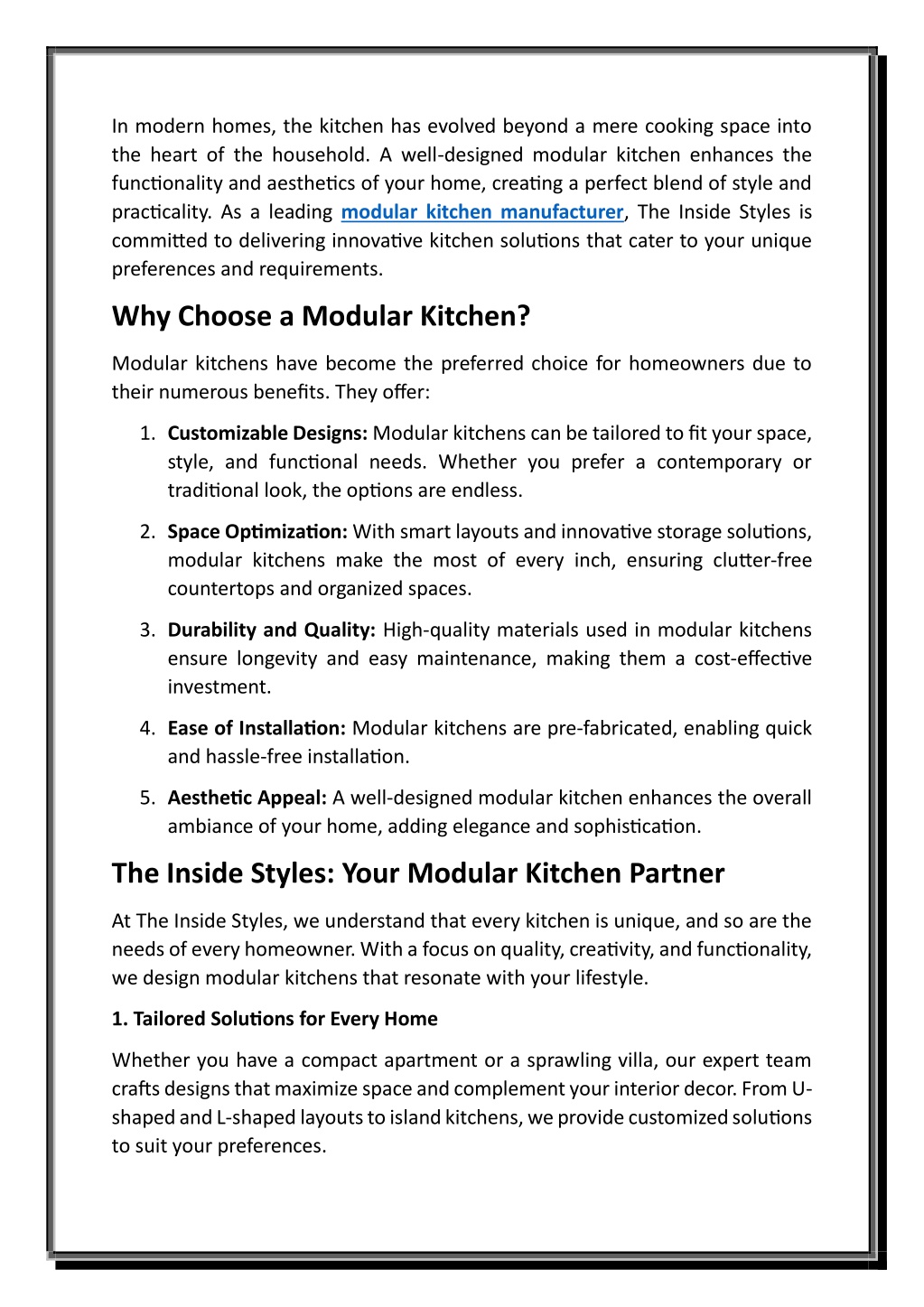 In modern homes, the kitchen has evolved beyond a mere cooking space into the heart of the household. A well-designed modular kitchen enhances the functionality and aesthetics of your home, creating a perfect blend of style and practicality. As a leading modular kitchen manufacturer, The Inside Styles is committed to delivering innovative kitchen solutions that cater to your unique preferences and requirements.

Why Choose a Modular Kitchen?

Modular kitchens have become the preferred choice for homeowners due to their numerous benefits. They offer:

1. Customizable Designs: Modular kitchens can be tailored to fit your space, style, and functional needs. Whether you prefer a contemporary or traditional look, the options are endless.

2. Space Optimization: With smart layouts and innovative storage solutions, modular kitchens make the most of every inch, ensuring clutter-free countertops and organized spaces.

3. Durability and Quality: High-quality materials used in modular kitchens ensure longevity and easy maintenance, making them a cost-effective investment.

4. Ease of Installation: Modular kitchens are pre-fabricated, enabling quick and hassle-free installation.

5. Aesthetic Appeal: A well-designed modular kitchen enhances the overall ambiance of your home, adding elegance and sophistication.

The Inside Styles: Your Modular Kitchen Partner

At The Inside Styles, we understand that every kitchen is unique, and so are the needs of every homeowner. With a focus on quality, creativity, and functionality, we design modular kitchens that resonate with your lifestyle.

1. Tailored Solutions for Every Home

Whether you have a compact apartment or a sprawling villa, our expert team crafts designs that maximize space and complement your interior decor. From U-shaped and L-shaped layouts to island kitchens, we provide customized solutions to suit your preferences.